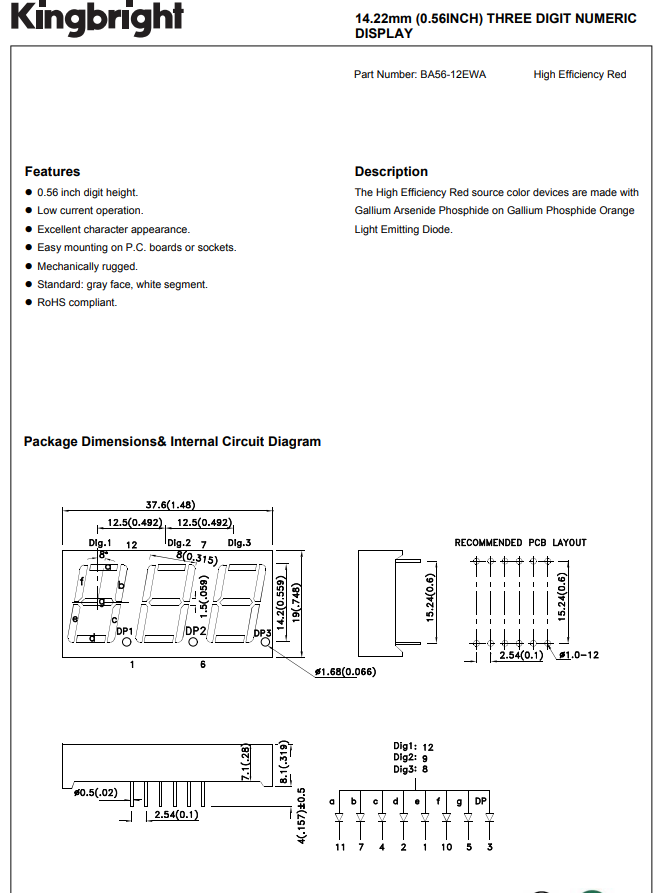 Kingbright

14.22mm (0.56INCH) THREE DIGIT NUMERIC DISPLAY

Part Number: BA56-12EWA High Efficiency Red

Features
● 0.56 inch digit height.
● Low current operation.
● Excellent character appearance.
● Easy mounting on P.C. boards or sockets.
● Mechanically rugged.
● Standard: gray face, white segment.
● RoHS compliant.

Description
The High Efficiency Red source color devices are made with Gallium Arsenide Phosphide on Gallium Phosphide Orange Light Emitting Diode.

Package Dimensions& Internal Circuit Diagram

37.6(1.48)
12.5(0.492) 12.5(0.492)
Dig.1 12 Dig.2 7 Dig.3
8° 8(0.315)
a f b g e c d DP1 DP2 DP3
1.5(.059)
14.2(0.559) 19(.748)
1 6
ø1.68(0.066)
15.24(0.6)
RECOMMENDED PCB LAYOUT
15.24(0.6)
2.54(0.1) ø1.0-12
7.1(.28) 8.1(.319)
ø0.5(.02)
2.54(0.1)
4(.157)±0.5
Dig1: 12
Dig2: 9
Dig3: 8
a b c d e f g DP
11 7 4 2 1 10 5 3